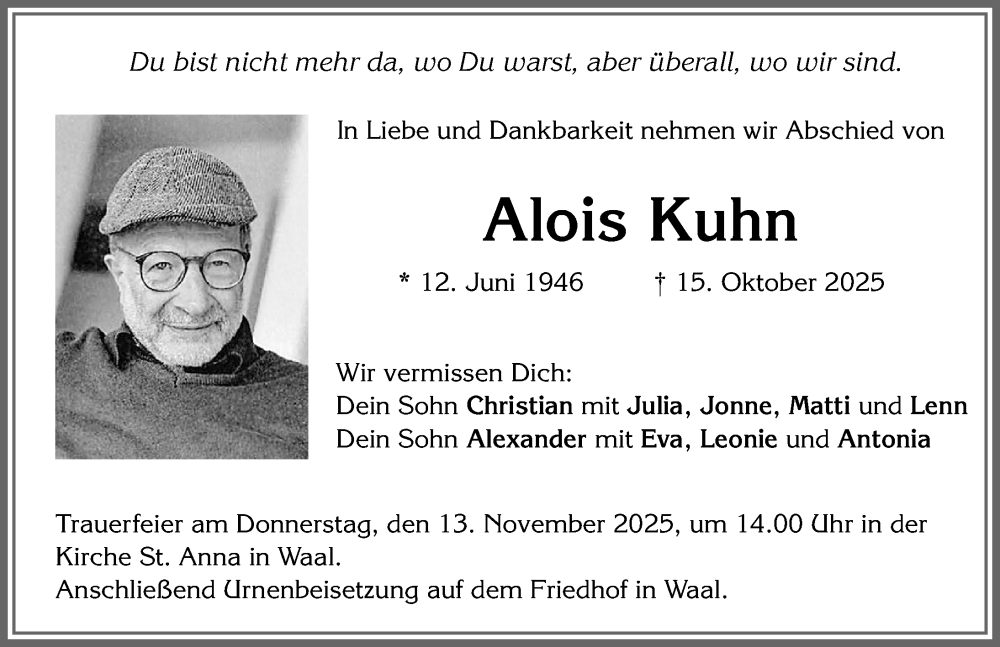 Du bist nicht mehr da, wo Du warst, aber überall, wo wir sind.

In Liebe und Dankbarkeit nehmen wir Abschied von

Alois Kuhn

* 12. Juni 1946 † 15. Oktober 2025

Wir vermissen Dich:
Dein Sohn Christian mit Julia, Jonne, Matti und Lenn
Dein Sohn Alexander mit Eva, Leonie und Antonia

Trauerfeier am Donnerstag, den 13. November 2025, um 14.00 Uhr in der Kirche St. Anna in Waal.
Anschließend Urnenbeisetzung auf dem Friedhof in Waal.